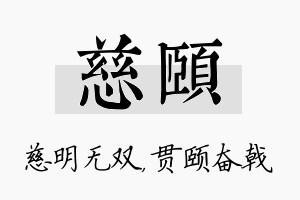 慈颐

慈明无双，贯颐奋戟